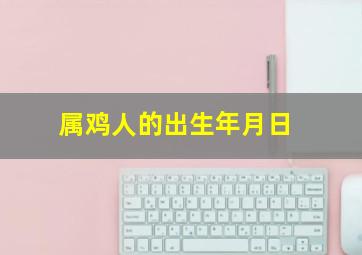 属鸡人的出生年月日